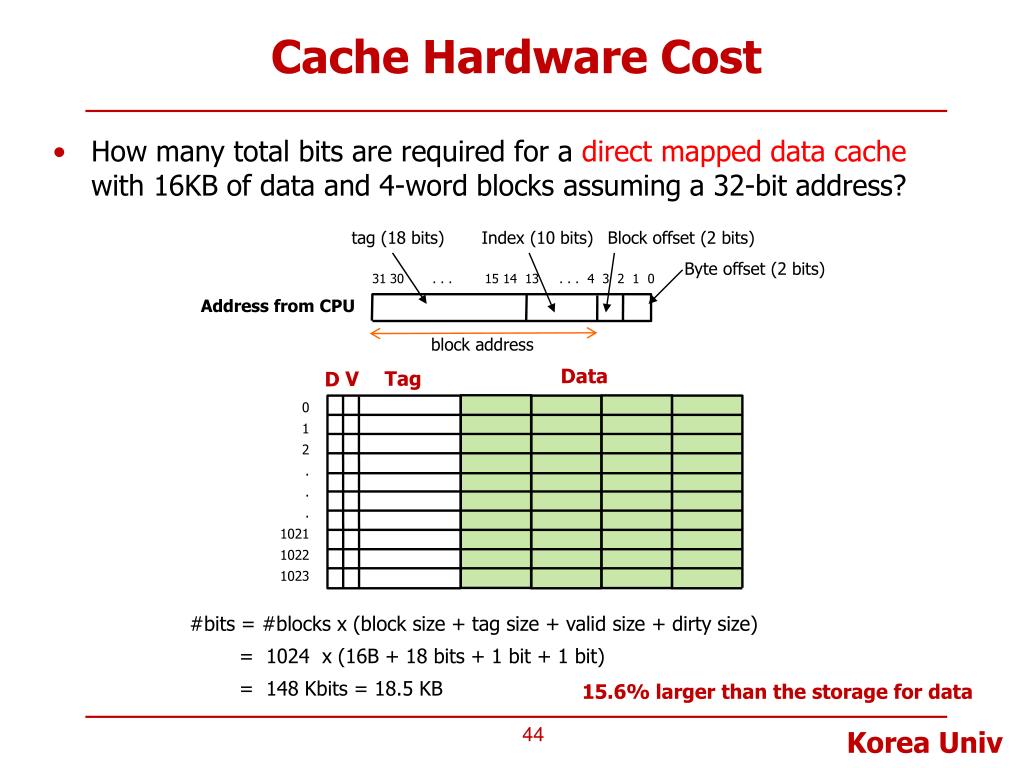 Cache Hardware Cost

• How many total bits are required for a direct mapped data cache with 16KB of data and 4-word blocks assuming a 32-bit address?

tag (18 bits) Index (10 bits) Block offset (2 bits)

Byte offset (2 bits)

31 30 . . . 15 14 13 . . . 4 3 2 1 0

Address from CPU

block address

D V Tag Data

0
1
2
.
.
.
1021
1022
1023

#bits = #blocks x (block size + tag size + valid size + dirty size)

= 1024 x (16B + 18 bits + 1 bit + 1 bit)

= 148 Kbits = 18.5 KB

15.6% larger than the storage for data

44

Korea Univ